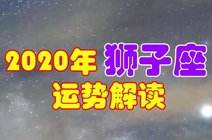 2020年 狮子座
运势解读